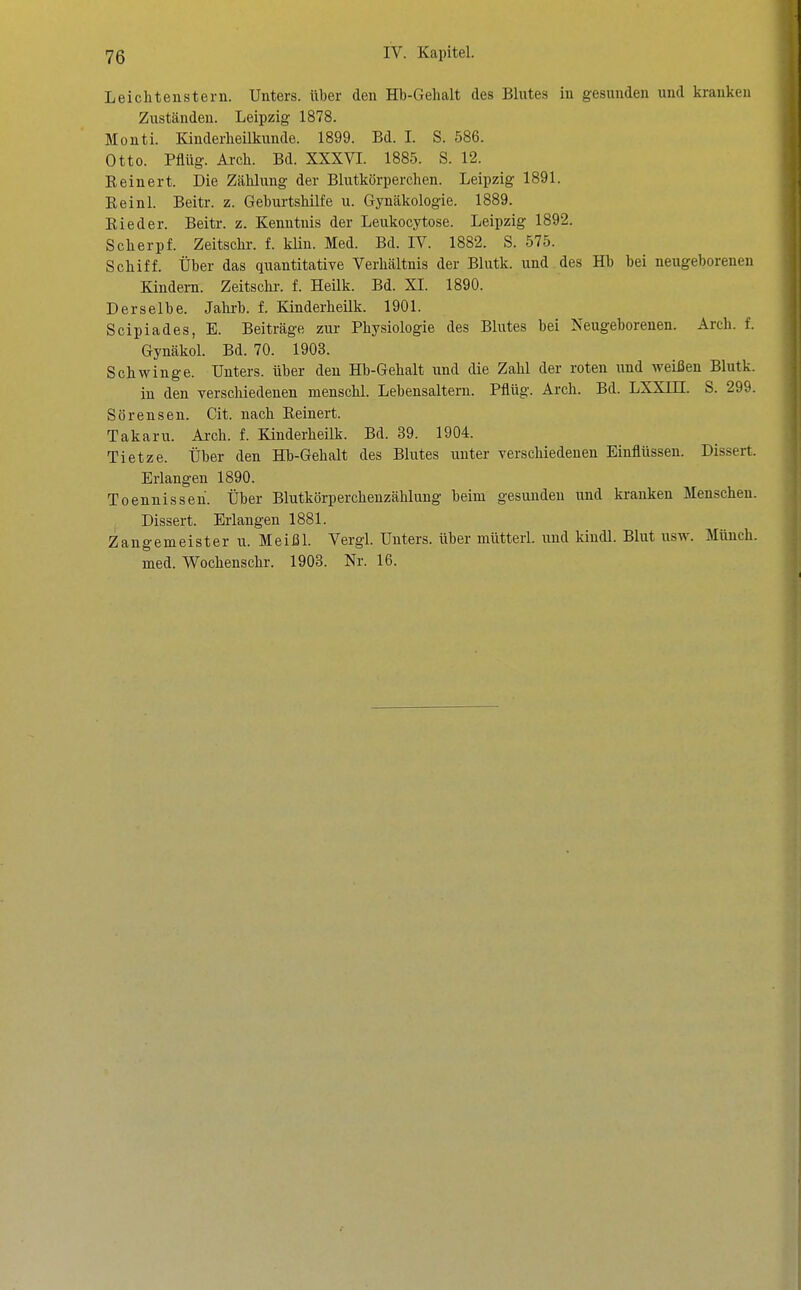 76 IV. Kapitel.

Leichtenstern. Unters. über den Hb-Gehalt des Blutes in gesunden und kranken Zuständen. Leipzig 1878.
Monti. Kinderheilkunde. 1899. Bd. I. S. 586.
Otto. Pflüg. Arch. Bd. XXXVI. 1885. S. 12.
Reinert. Die Zählung der Blutkörperchen. Leipzig 1891.
Reinl. Beitr. z. Geburtshilfe u. Gynäkologie. 1889.
Rieder. Beitr. z. Kenntnis der Leukocytose. Leipzig 1892.
Scherpf. Zeitschr. f. klin. Med. Bd. IV. 1882. S. 575.
Schiff. Über das quantitative Verhältnis der Blutk. und des Hb bei neugeborenen Kindern. Zeitschr. f. Heilk. Bd. XI. 1890.
Derselbe. Jahrb. f. Kinderheilk. 1901.
Scipiades, E. Beiträge zur Physiologie des Blutes bei Neugeborenen. Arch. f. Gynäkol. Bd. 70. 1903.
Schwinge. Unters. über den Hb-Gehalt und die Zahl der roten und weißen Blutk. in den verschiedenen menschl. Lebensaltern. Pflüg. Arch. Bd. LXXIII. S. 299.
Sörensen. Cit. nach Reinert.
Takaru. Arch. f. Kinderheilk. Bd. 39. 1904.
Tietze. Über den Hb-Gehalt des Blutes unter verschiedenen Einflüssen. Dissert. Erlangen 1890.
Toennissen. Über Blutkörperchenzählung beim gesunden und kranken Menschen. Dissert. Erlangen 1881.
Zangemeister u. Meißl. Vergl. Unters. über mütterl. und kindl. Blut usw. Münch. med. Wochenschr. 1903. Nr. 16.